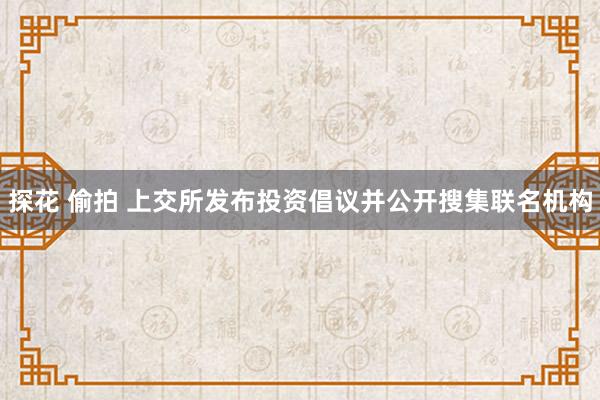 探花 偷拍 上交所发布投资倡议并公开搜集联名机构